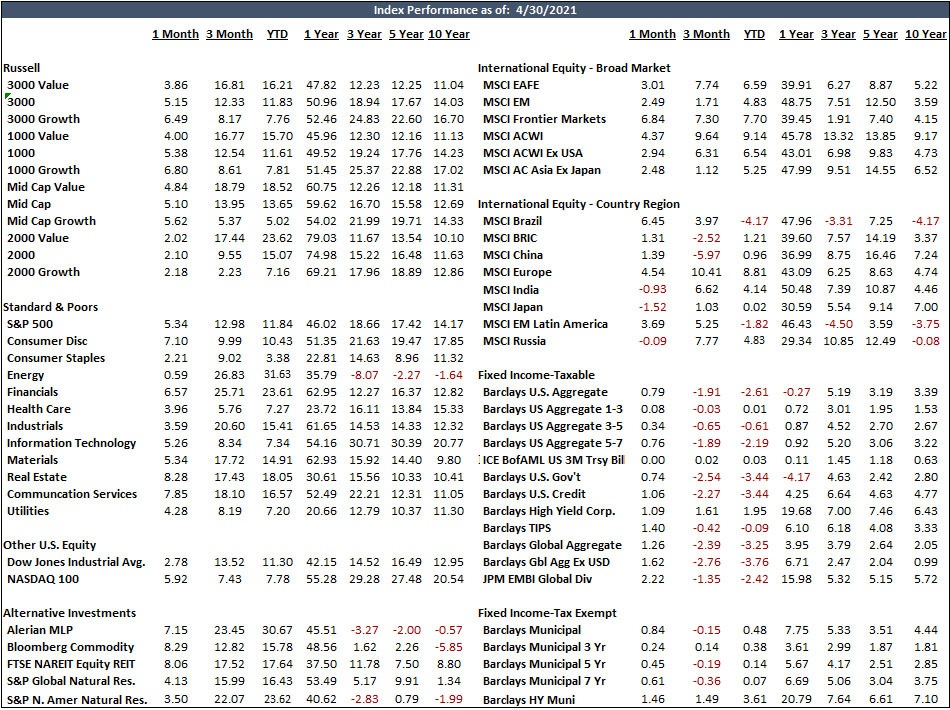 Index Performance as of: 4/30/2021

| | 1 Month | 3 Month | YTD | 1 Year | 3 Year | 5 Year | 10 Year |
|---|---|---|---|---|---|---|---|
| **Russell** | | | | | | | |
| 3000 Value | 3.86 | 16.81 | 16.21 | 47.82 | 12.23 | 12.25 | 11.04 |
| 3000 | 5.15 | 12.33 | 11.83 | 50.96 | 18.94 | 17.67 | 14.03 |
| 3000 Growth | 6.49 | 8.17 | 7.76 | 52.46 | 24.83 | 22.60 | 16.70 |
| 1000 Value | 4.00 | 16.77 | 15.70 | 45.96 | 12.30 | 12.16 | 11.13 |
| 1000 | 5.38 | 12.54 | 11.61 | 49.52 | 19.24 | 17.76 | 14.23 |
| 1000 Growth | 6.80 | 8.61 | 7.81 | 51.45 | 25.37 | 22.88 | 17.02 |
| Mid Cap Value | 4.84 | 18.79 | 18.52 | 60.75 | 12.26 | 12.18 | 11.31 |
| Mid Cap | 5.10 | 13.95 | 13.65 | 59.62 | 16.70 | 15.58 | 12.69 |
| Mid Cap Growth | 5.62 | 5.37 | 5.02 | 54.02 | 21.99 | 19.71 | 14.33 |
| 2000 Value | 2.02 | 17.44 | 23.62 | 79.03 | 11.67 | 13.54 | 10.10 |
| 2000 | 2.10 | 9.55 | 15.07 | 74.98 | 15.22 | 16.48 | 11.63 |
| 2000 Growth | 2.18 | 2.23 | 7.16 | 69.21 | 17.96 | 18.89 | 12.86 |
| **Standard & Poors** | | | | | | | |
| S&P 500 | 5.34 | 12.98 | 11.84 | 46.02 | 18.66 | 17.42 | 14.17 |
| Consumer Disc | 7.10 | 9.99 | 10.43 | 51.35 | 21.63 | 19.47 | 17.85 |
| Consumer Staples | 2.21 | 9.02 | 3.38 | 22.81 | 14.63 | 8.96 | 11.32 |
| Energy | 0.59 | 26.83 | 31.63 | 35.79 | -8.07 | -2.27 | -1.64 |
| Financials | 6.57 | 25.71 | 23.61 | 62.95 | 12.27 | 16.37 | 12.82 |
| Health Care | 3.96 | 5.76 | 7.27 | 23.72 | 16.11 | 13.84 | 15.33 |
| Industrials | 3.59 | 20.60 | 15.41 | 61.65 | 14.53 | 14.33 | 12.32 |
| Information Technology | 5.26 | 8.34 | 7.34 | 54.16 | 30.71 | 30.39 | 20.77 |
| Materials | 5.34 | 17.72 | 14.91 | 62.93 | 15.92 | 14.40 | 9.80 |
| Real Estate | 8.28 | 17.43 | 18.05 | 30.61 | 15.56 | 10.33 | 10.41 |
| Communcation Services | 7.85 | 18.10 | 16.57 | 52.49 | 22.21 | 12.31 | 11.05 |
| Utilities | 4.28 | 8.19 | 7.20 | 20.66 | 12.79 | 10.37 | 11.30 |
| **Other U.S. Equity** | | | | | | | |
| Dow Jones Industrial Avg. | 2.78 | 13.52 | 11.30 | 42.15 | 14.52 | 16.49 | 12.95 |
| NASDAQ 100 | 5.92 | 7.43 | 7.78 | 55.28 | 29.28 | 27.48 | 20.54 |
| **Alternative Investments** | | | | | | | |
| Alerian MLP | 7.15 | 23.45 | 30.67 | 45.51 | -3.27 | -2.00 | -0.57 |
| Bloomberg Commodity | 8.29 | 12.82 | 15.78 | 48.56 | 1.62 | 2.26 | -5.85 |
| FTSE NAREIT Equity REIT | 8.06 | 17.52 | 17.64 | 37.50 | 11.78 | 7.50 | 8.80 |
| S&P Global Natural Res. | 4.13 | 15.99 | 16.43 | 53.49 | 5.17 | 9.91 | 1.34 |
| S&P N. Amer Natural Res. | 3.50 | 22.07 | 23.62 | 40.62 | -2.83 | 0.79 | -1.99 |

| | 1 Month | 3 Month | YTD | 1 Year | 3 Year | 5 Year | 10 Year |
|---|---|---|---|---|---|---|---|
| **International Equity - Broad Market** | | | | | | | |
| MSCI EAFE | 3.01 | 7.74 | 6.59 | 39.91 | 6.27 | 8.87 | 5.22 |
| MSCI EM | 2.49 | 1.71 | 4.83 | 48.75 | 7.51 | 12.50 | 3.59 |
| MSCI Frontier Markets | 6.84 | 7.30 | 7.70 | 39.45 | 1.91 | 7.40 | 4.15 |
| MSCI ACWI | 4.37 | 9.64 | 9.14 | 45.78 | 13.32 | 13.85 | 9.17 |
| MSCI ACWI Ex USA | 2.94 | 6.31 | 6.54 | 43.01 | 6.98 | 9.83 | 4.73 |
| MSCI AC Asia Ex Japan | 2.48 | 1.12 | 5.25 | 47.99 | 9.51 | 14.55 | 6.52 |
| **International Equity - Country Region** | | | | | | | |
| MSCI Brazil | 6.45 | 3.97 | -4.17 | 47.96 | -3.31 | 7.25 | -4.17 |
| MSCI BRIC | 1.31 | -2.52 | 1.21 | 39.60 | 7.57 | 14.19 | 3.37 |
| MSCI China | 1.39 | -5.97 | 0.96 | 36.99 | 8.75 | 16.46 | 7.24 |
| MSCI Europe | 4.54 | 10.41 | 8.81 | 43.09 | 6.25 | 8.63 | 4.74 |
| MSCI India | -0.93 | 6.62 | 4.14 | 50.48 | 7.39 | 10.87 | 4.46 |
| MSCI Japan | -1.52 | 1.03 | 0.02 | 30.59 | 5.54 | 9.14 | 7.00 |
| MSCI EM Latin America | 3.69 | 5.25 | -1.82 | 46.43 | -4.50 | 3.59 | -3.75 |
| MSCI Russia | -0.09 | 7.77 | 4.83 | 29.34 | 10.85 | 12.49 | -0.08 |
| **Fixed Income-Taxable** | | | | | | | |
| Barclays U.S. Aggregate | 0.79 | -1.91 | -2.61 | -0.27 | 5.19 | 3.19 | 3.39 |
| Barclays US Aggregate 1-3 | 0.08 | -0.03 | 0.01 | 0.72 | 3.01 | 1.95 | 1.53 |
| Barclays US Aggregate 3-5 | 0.34 | -0.65 | -0.61 | 0.87 | 4.52 | 2.70 | 2.67 |
| Barclays US Aggregate 5-7 | 0.76 | -1.89 | -2.19 | 0.92 | 5.20 | 3.06 | 3.22 |
| ICE BofAML US 3M Trsy Bil | 0.00 | 0.02 | 0.03 | 0.11 | 1.45 | 1.18 | 0.63 |
| Barclays U.S. Gov't | 0.74 | -2.54 | -3.44 | -4.17 | 4.63 | 2.42 | 2.80 |
| Barclays U.S. Credit | 1.06 | -2.27 | -3.44 | 4.25 | 6.64 | 4.63 | 4.77 |
| Barclays High Yield Corp. | 1.09 | 1.61 | 1.95 | 19.68 | 7.00 | 7.46 | 6.43 |
| Barclays TIPS | 1.40 | -0.42 | -0.09 | 6.10 | 6.18 | 4.08 | 3.33 |
| Barclays Global Aggregate | 1.26 | -2.39 | -3.25 | 3.95 | 3.79 | 2.64 | 2.05 |
| Barclays Gbl Agg Ex USD | 1.62 | -2.76 | -3.76 | 6.71 | 2.47 | 2.04 | 0.99 |
| JPM EMBI Global Div | 2.22 | -1.35 | -2.42 | 15.98 | 5.32 | 5.15 | 5.72 |
| **Fixed Income-Tax Exempt** | | | | | | | |
| Barclays Municipal | 0.84 | -0.15 | 0.48 | 7.75 | 5.33 | 3.51 | 4.44 |
| Barclays Municipal 3 Yr | 0.24 | 0.14 | 0.38 | 3.61 | 2.99 | 1.87 | 1.81 |
| Barclays Municipal 5 Yr | 0.45 | -0.19 | 0.14 | 5.67 | 4.17 | 2.51 | 2.85 |
| Barclays Municipal 7 Yr | 0.61 | -0.36 | 0.07 | 6.69 | 5.06 | 3.04 | 3.75 |
| Barclays HY Muni | 1.46 | 1.49 | 3.61 | 20.79 | 7.64 | 6.61 | 7.10 |